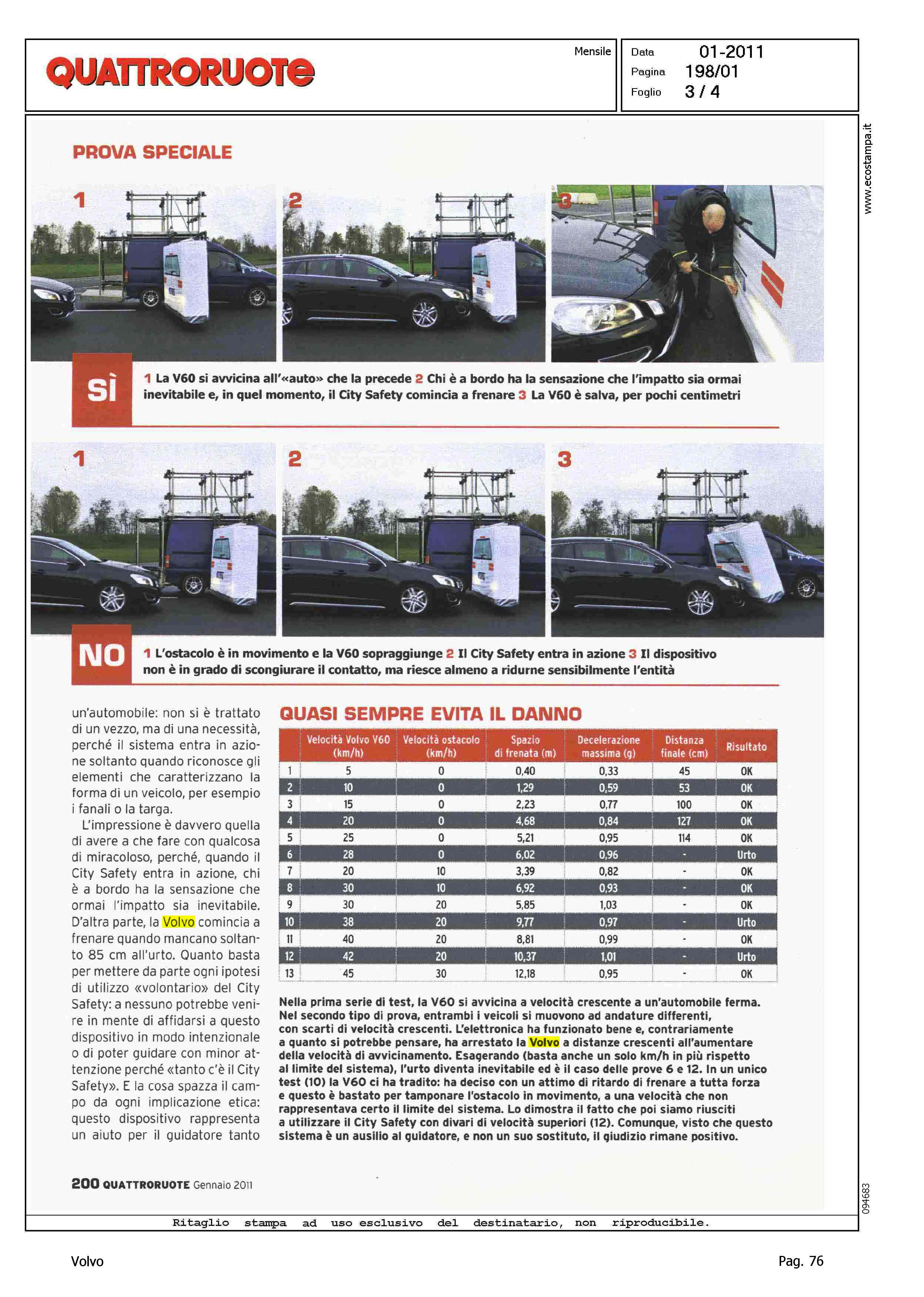 QUATTRORUOTE

Mensile

Data 01-2011
Pagina 198/01
Foglio 3 / 4

www.ecostampa.it

PROVA SPECIALE

1

2

3

SÌ

1 La V60 si avvicina all'«auto» che la precede 2 Chi è a bordo ha la sensazione che l'impatto sia ormai inevitabile e, in quel momento, il City Safety comincia a frenare 3 La V60 è salva, per pochi centimetri

1

2

3

NO

1 L'ostacolo è in movimento e la V60 sopraggiunge 2 Il City Safety entra in azione 3 Il dispositivo non è in grado di scongiurare il contatto, ma riesce almeno a ridurne sensibilmente l'entità

un'automobile: non si è trattato di un vezzo, ma di una necessità, perché il sistema entra in azione soltanto quando riconosce gli elementi che caratterizzano la forma di un veicolo, per esempio i fanali o la targa.

L'impressione è davvero quella di avere a che fare con qualcosa di miracoloso, perché, quando il City Safety entra in azione, chi è a bordo ha la sensazione che ormai l'impatto sia inevitabile. D'altra parte, la Volvo comincia a frenare quando mancano soltanto 85 cm all'urto. Quanto basta per mettere da parte ogni ipotesi di utilizzo «volontario» del City Safety: a nessuno potrebbe venire in mente di affidarsi a questo dispositivo in modo intenzionale o di poter guidare con minor attenzione perché «tanto c'è il City Safety». E la cosa spazza il campo da ogni implicazione etica: questo dispositivo rappresenta un aiuto per il guidatore tanto

QUASI SEMPRE EVITA IL DANNO

| | Velocità Volvo V60 (km/h) | Velocità ostacolo (km/h) | Spazio di frenata (m) | Decelerazione massima (g) | Distanza finale (cm) | Risultato |
|---|---|---|---|---|---|---|
| 1 | 5 | 0 | 0,40 | 0,33 | 45 | OK |
| 2 | 10 | 0 | 1,29 | 0,59 | 53 | OK |
| 3 | 15 | 0 | 2,23 | 0,77 | 100 | OK |
| 4 | 20 | 0 | 4,68 | 0,84 | 127 | OK |
| 5 | 25 | 0 | 5,21 | 0,95 | 114 | OK |
| 6 | 28 | 0 | 6,02 | 0,96 | - | Urto |
| 7 | 20 | 10 | 3,39 | 0,82 | - | OK |
| 8 | 30 | 10 | 6,92 | 0,93 | - | OK |
| 9 | 30 | 20 | 5,85 | 1,03 | - | OK |
| 10 | 38 | 20 | 9,77 | 0,97 | - | Urto |
| 11 | 40 | 20 | 8,81 | 0,99 | - | OK |
| 12 | 42 | 20 | 10,37 | 1,01 | - | Urto |
| 13 | 45 | 30 | 12,18 | 0,95 | - | OK |

Nella prima serie di test, la V60 si avvicina a velocità crescente a un'automobile ferma. Nel secondo tipo di prova, entrambi i veicoli si muovono ad andature differenti, con scarti di velocità crescenti. L'elettronica ha funzionato bene e, contrariamente a quanto si potrebbe pensare, ha arrestato la Volvo a distanze crescenti all'aumentare della velocità di avvicinamento. Esagerando (basta anche un solo km/h in più rispetto al limite del sistema), l'urto diventa inevitabile ed è il caso delle prove 6 e 12. In un unico test (10) la V60 ci ha tradito: ha deciso con un attimo di ritardo di frenare a tutta forza e questo è bastato per tamponare l'ostacolo in movimento, a una velocità che non rappresentava certo il limite del sistema. Lo dimostra il fatto che poi siamo riusciti a utilizzare il City Safety con divari di velocità superiori (12). Comunque, visto che questo sistema è un ausilio al guidatore, e non un suo sostituto, il giudizio rimane positivo.

200 QUATTRORUOTE Gennaio 2011

094683

Ritaglio stampa ad uso esclusivo del destinatario, non riproducibile.

Volvo

Pag. 76